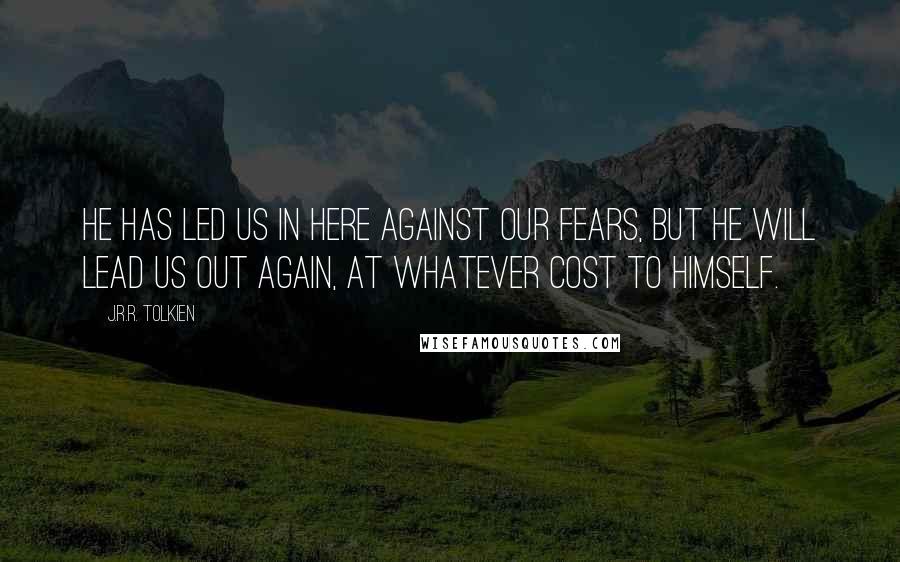 HE HAS LED US IN HERE AGAINST OUR FEARS, BUT HE WILL LEAD US OUT AGAIN, AT WHATEVER COST TO HIMSELF.

J.R.R. TOLKIEN

WISEFAMOUSQUOTES.COM